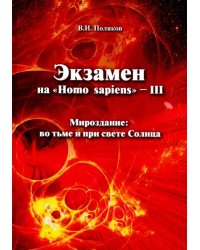 В.И. Поляков

Экзамен
на «Homo sapiens» – III

Мироздание:
во тьме и при свете Солнца